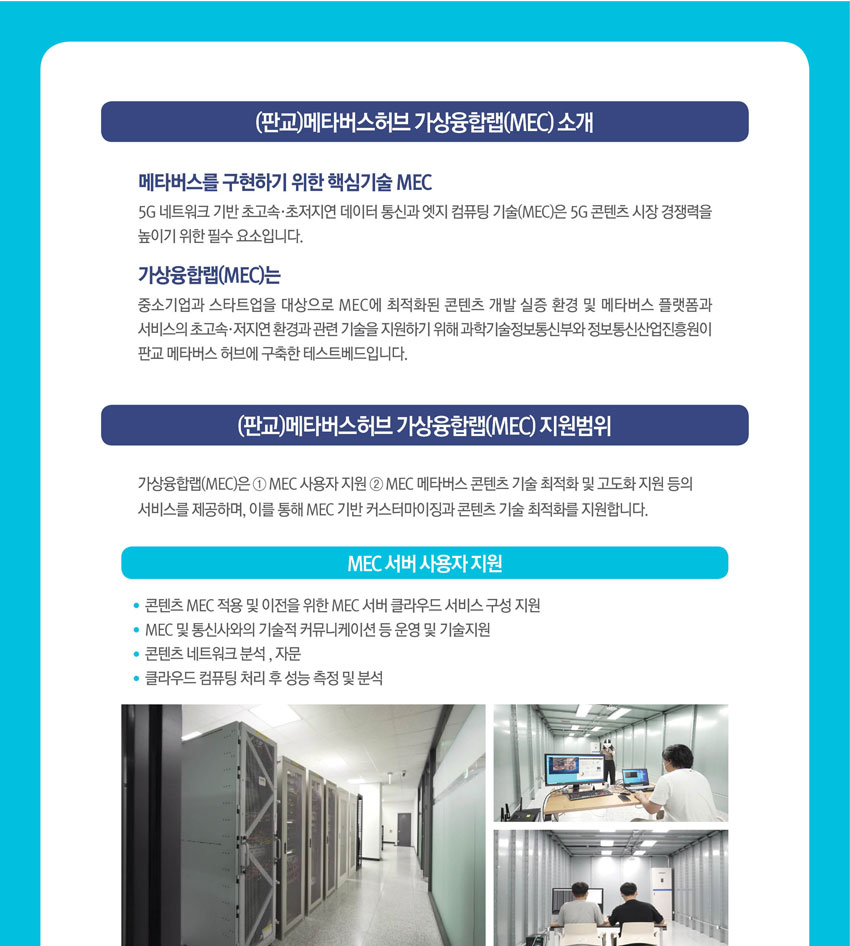 (판교)메타버스허브 가상융합랩(MEC) 소개

메타버스를 구현하기 위한 핵심기술 MEC

5G 네트워크 기반 초고속·초저지연 데이터 통신과 엣지 컴퓨팅 기술(MEC)은 5G 콘텐츠 시장 경쟁력을 높이기 위한 필수 요소입니다.

가상융합랩(MEC)는

중소기업과 스타트업을 대상으로 MEC에 최적화된 콘텐츠 개발 실증 환경 및 메타버스 플랫폼과 서비스의 초고속·저지연 환경과 관련 기술을 지원하기 위해 과학기술정보통신부와 정보통신산업진흥원이 판교 메타버스 허브에 구축한 테스트베드입니다.

(판교)메타버스허브 가상융합랩(MEC) 지원범위

가상융합랩(MEC)은 ① MEC 사용자 지원 ② MEC 메타버스 콘텐츠 기술 최적화 및 고도화 지원 등의 서비스를 제공하며, 이를 통해 MEC 기반 커스터마이징과 콘텐츠 기술 최적화를 지원합니다.

MEC 서버 사용자 지원

• 콘텐츠 MEC 적용 및 이전을 위한 MEC 서버 클라우드 서비스 구성 지원
• MEC 및 통신사와의 기술적 커뮤니케이션 등 운영 및 기술지원
• 콘텐츠 네트워크 분석 , 자문
• 클라우드 컴퓨팅 처리 후 성능 측정 및 분석